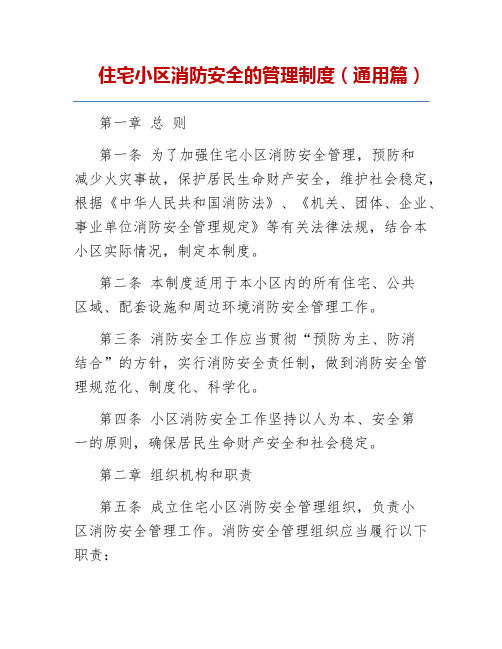 住宅小区消防安全的管理制度（通用篇）

第一章 总 则

第一条 为了加强住宅小区消防安全管理，预防和减少火灾事故，保护居民生命财产安全，维护社会稳定，根据《中华人民共和国消防法》、《机关、团体、企业、事业单位消防安全管理规定》等有关法律法规，结合本小区实际情况，制定本制度。

第二条 本制度适用于本小区内的所有住宅、公共区域、配套设施和周边环境消防安全管理工作。

第三条 消防安全工作应当贯彻“预防为主、防消结合”的方针，实行消防安全责任制，做到消防安全管理规范化、制度化、科学化。

第四条 小区消防安全工作坚持以人为本、安全第一的原则，确保居民生命财产安全和社会稳定。

第二章 组织机构和职责

第五条 成立住宅小区消防安全管理组织，负责小区消防安全管理工作。消防安全管理组织应当履行以下职责：